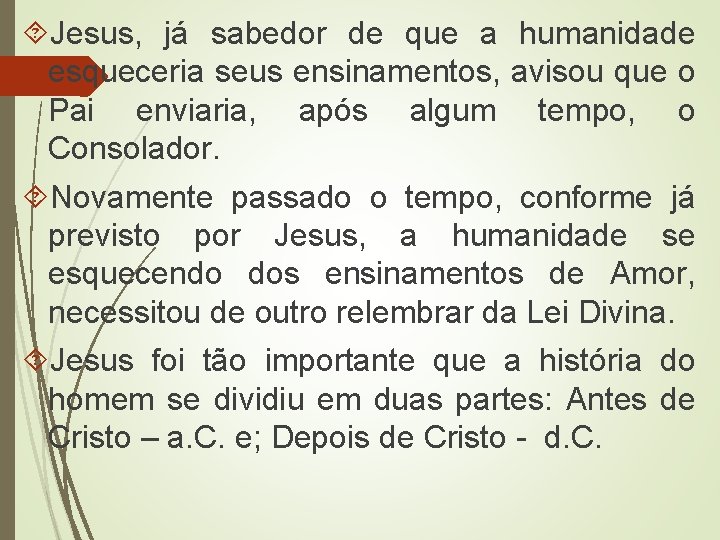 Jesus, já sabedor de que a humanidade esqueceria seus ensinamentos, avisou que o Pai enviaria, após algum tempo, o Consolador.

Novamente passado o tempo, conforme já previsto por Jesus, a humanidade se esquecendo dos ensinamentos de Amor, necessitou de outro relembrar da Lei Divina.

Jesus foi tão importante que a história do homem se dividiu em duas partes: Antes de Cristo – a.C. e; Depois de Cristo - d.C.